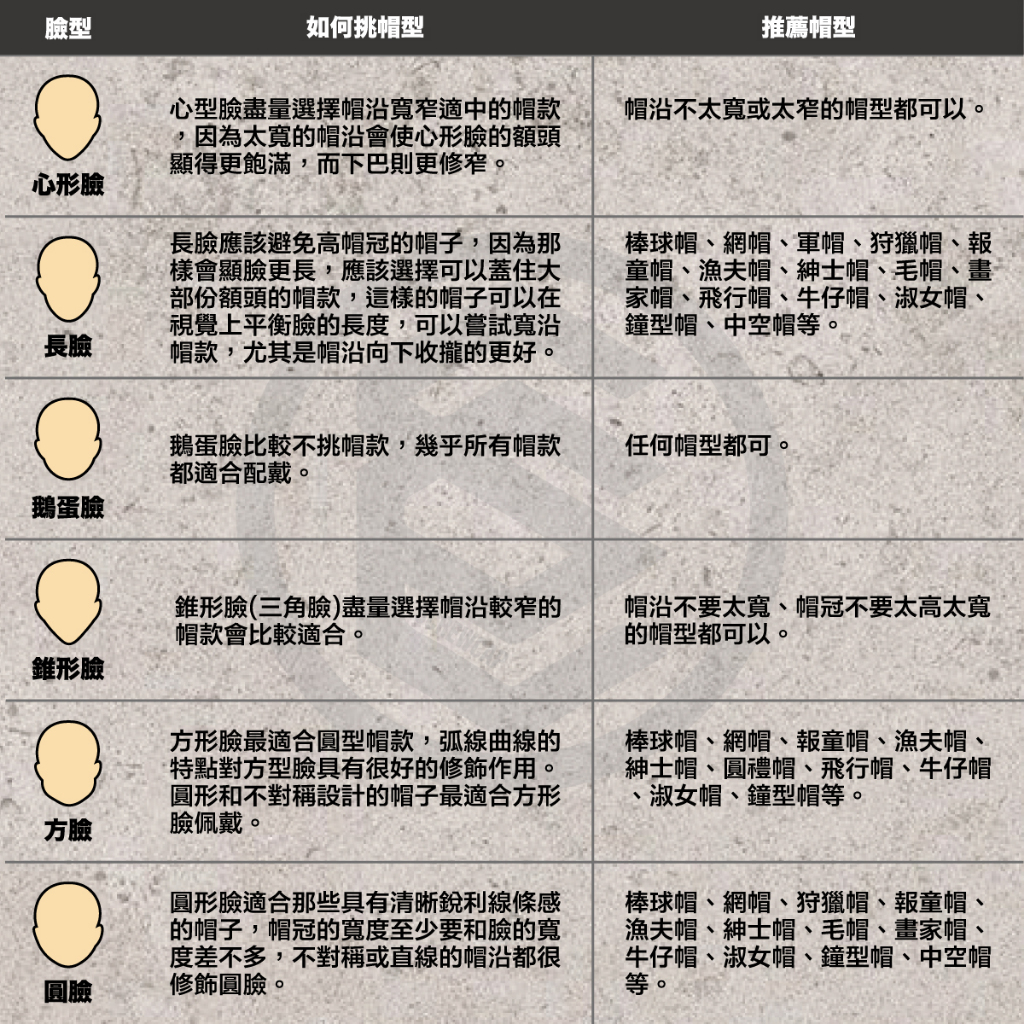 | 臉型 | 如何挑帽型 | 推薦帽型 |
|---|---|---|
| 心形臉 | 心型臉盡量選擇帽沿寬窄適中的帽款，因為太寬的帽沿會使心形臉的額頭顯得更飽滿，而下巴則更修窄。 | 帽沿不太寬或太窄的帽型都可以。 |
| 長臉 | 長臉應該避免高帽冠的帽子，因為那樣會顯臉更長，應該選擇可以蓋住大部份額頭的帽款，這樣的帽子可以在視覺上平衡臉的長度，可以嘗試寬沿帽款，尤其是帽沿向下收攏的更好。 | 棒球帽、網帽、軍帽、狩獵帽、報童帽、漁夫帽、紳士帽、毛帽、畫家帽、飛行帽、牛仔帽、淑女帽、鐘型帽、中空帽等。 |
| 鵝蛋臉 | 鵝蛋臉比較不挑帽款，幾乎所有帽款都適合配戴。 | 任何帽型都可。 |
| 錐形臉 | 錐形臉(三角臉)盡量選擇帽沿較窄的帽款會比較適合。 | 帽沿不要太寬、帽冠不要太高太寬的帽型都可以。 |
| 方臉 | 方形臉最適合圓型帽款，弧線曲線的特點對方型臉具有很好的修飾作用。圓形和不對稱設計的帽子最適合方形臉佩戴。 | 棒球帽、網帽、報童帽、漁夫帽、紳士帽、圓禮帽、飛行帽、牛仔帽、淑女帽、鐘型帽等。 |
| 圓臉 | 圓形臉適合那些具有清晰銳利線條感的帽子，帽冠的寬度至少要和臉的寬度差不多，不對稱或直線的帽沿都很修飾圓臉。 | 棒球帽、網帽、狩獵帽、報童帽、漁夫帽、紳士帽、毛帽、畫家帽、牛仔帽、淑女帽、鐘型帽、中空帽等。 |